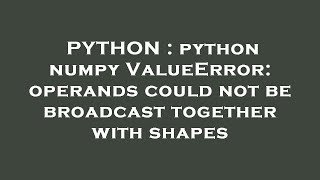 PYTHON : python numpy ValueError: operands could not be broadcast together with shapes